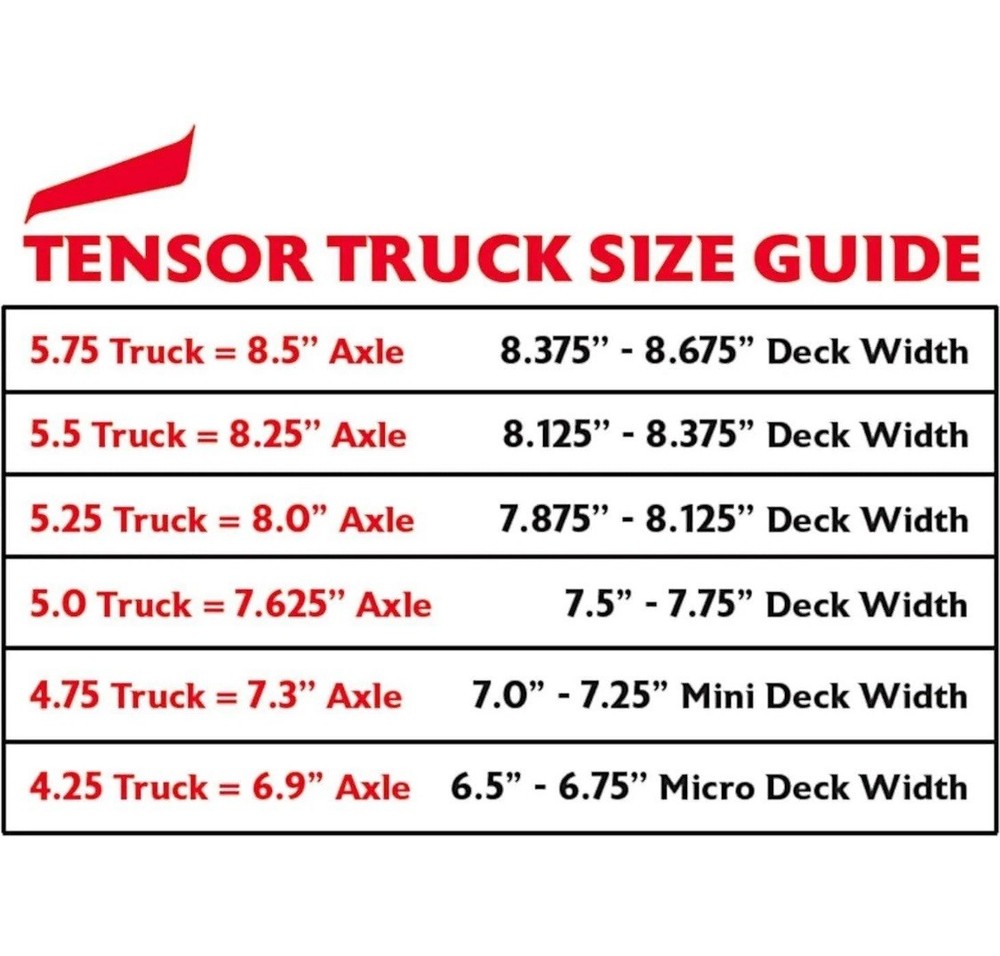 TENSOR TRUCK SIZE GUIDE

| | |
|---|---|
| 5.75 Truck = 8.5” Axle | 8.375” - 8.675” Deck Width |
| 5.5 Truck = 8.25” Axle | 8.125” - 8.375” Deck Width |
| 5.25 Truck = 8.0” Axle | 7.875” - 8.125” Deck Width |
| 5.0 Truck = 7.625” Axle | 7.5” - 7.75” Deck Width |
| 4.75 Truck = 7.3” Axle | 7.0” - 7.25” Mini Deck Width |
| 4.25 Truck = 6.9” Axle | 6.5” - 6.75” Micro Deck Width |